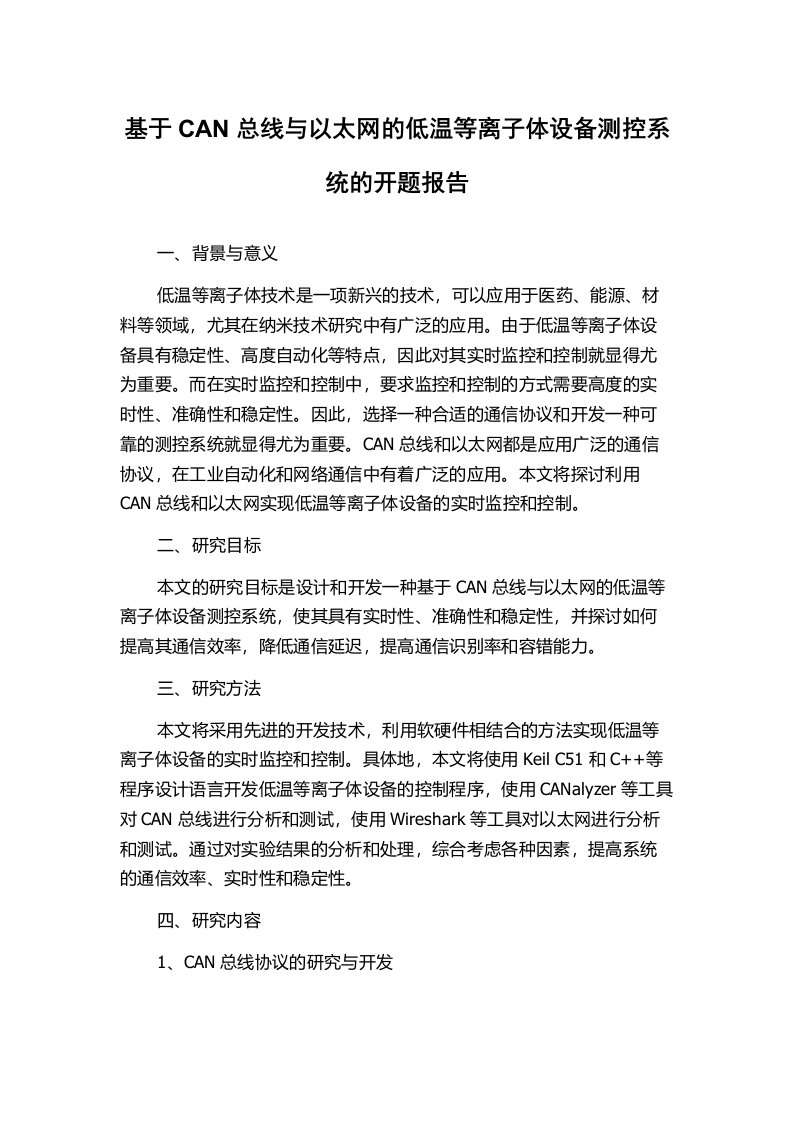 基于 CAN 总线与以太网的低温等离子体设备测控系统的开题报告

一、背景与意义

低温等离子体技术是一项新兴的技术，可以应用于医药、能源、材料等领域，尤其在纳米技术研究中有广泛的应用。由于低温等离子体设备具有稳定性、高度自动化等特点，因此对其实时监控和控制就显得尤为重要。而在实时监控和控制中，要求监控和控制的方式需要高度的实时性、准确性和稳定性。因此，选择一种合适的通信协议和开发一种可靠的测控系统就显得尤为重要。CAN 总线和以太网都是应用广泛的通信协议，在工业自动化和网络通信中有着广泛的应用。本文将探讨利用 CAN 总线和以太网实现低温等离子体设备的实时监控和控制。

二、研究目标

本文的研究目标是设计和开发一种基于 CAN 总线与以太网的低温等离子体设备测控系统，使其具有实时性、准确性和稳定性，并探讨如何提高其通信效率，降低通信延迟，提高通信识别率和容错能力。

三、研究方法

本文将采用先进的开发技术，利用软硬件相结合的方法实现低温等离子体设备的实时监控和控制。具体地，本文将使用 Keil C51 和 C++等程序设计语言开发低温等离子体设备的控制程序，使用 CANalyzer 等工具对 CAN 总线进行分析和测试，使用 Wireshark 等工具对以太网进行分析和测试。通过对实验结果的分析和处理，综合考虑各种因素，提高系统的通信效率、实时性和稳定性。

四、研究内容

1、CAN 总线协议的研究与开发